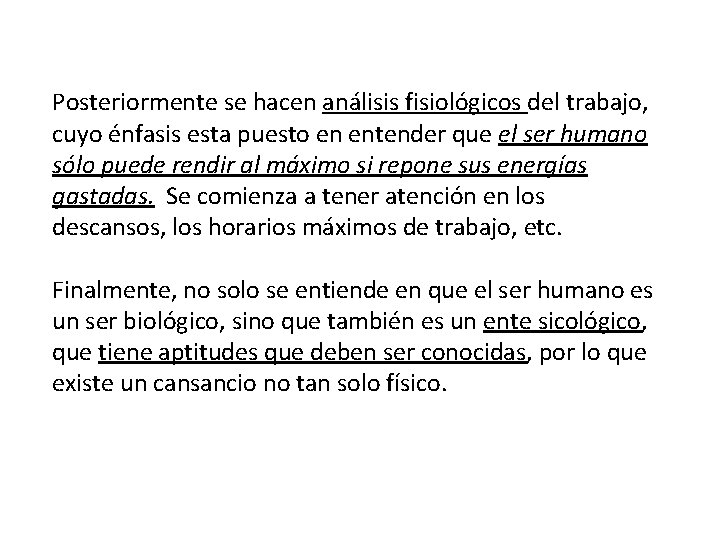 Posteriormente se hacen análisis fisiológicos del trabajo, cuyo énfasis esta puesto en entender que el ser humano sólo puede rendir al máximo si repone sus energías gastadas. Se comienza a tener atención en los descansos, los horarios máximos de trabajo, etc.

Finalmente, no solo se entiende en que el ser humano es un ser biológico, sino que también es un ente sicológico, que tiene aptitudes que deben ser conocidas, por lo que existe un cansancio no tan solo físico.